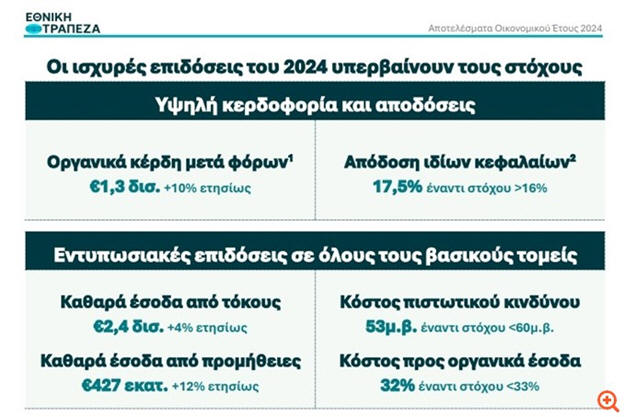 ΕΘΝΙΚΗ
ΤΡΑΠΕΖΑ

Αποτελέσματα Οικονομικού Έτους 2024

Οι ισχυρές επιδόσεις του 2024 υπερβαίνουν τους στόχους

Υψηλή κερδοφορία και αποδόσεις

Οργανικά κέρδη μετά φόρων$^{1}$
€1,3 δισ. +10% ετησίως

Απόδοση ιδίων κεφαλαίων$^{2}$
17,5% έναντι στόχου >16%

Εντυπωσιακές επιδόσεις σε όλους τους βασικούς τομείς

Καθαρά έσοδα από τόκους
€2,4 δισ. +4% ετησίως

Καθαρά έσοδα από προμήθειες
€427 εκατ. +12% ετησίως

Κόστος πιστωτικού κινδύνου
53μ.β. έναντι στόχου <60μ.β.

Κόστος προς οργανικά έσοδα
32% έναντι στόχου <33%